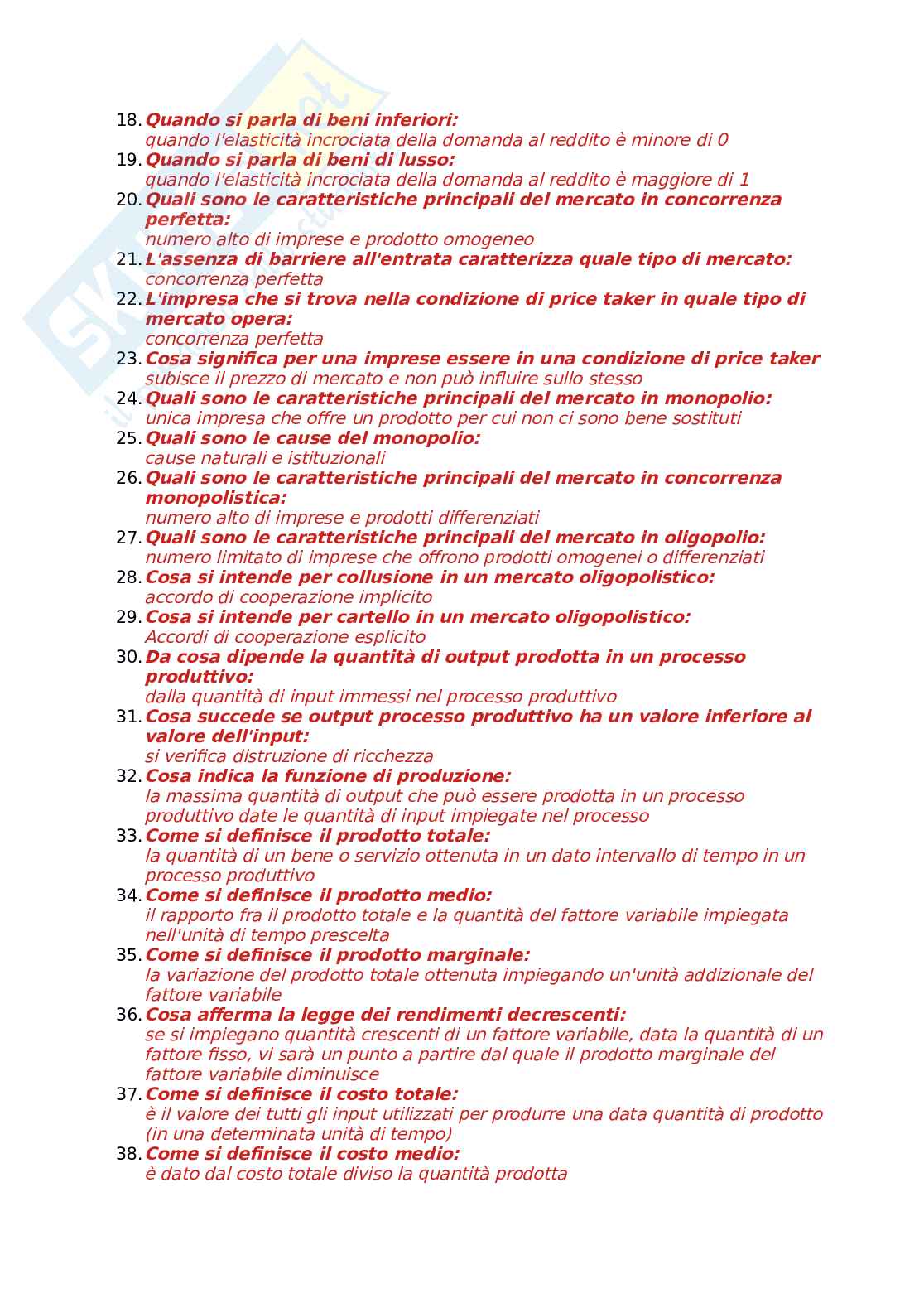 18. Quando si parla di beni inferiori:
quando l'elasticità incrociata della domanda al reddito è minore di 0
19. Quando si parla di beni di lusso:
quando l'elasticità incrociata della domanda al reddito è maggiore di 1
20. Quali sono le caratteristiche principali del mercato in concorrenza perfetta:
numero alto di imprese e prodotto omogeneo
21. L'assenza di barriere all'entrata caratterizza quale tipo di mercato:
concorrenza perfetta
22. L'impresa che si trova nella condizione di price taker in quale tipo di mercato opera:
concorrenza perfetta
23. Cosa significa per una imprese essere in una condizione di price taker
subisce il prezzo di mercato e non può influire sullo stesso
24. Quali sono le caratteristiche principali del mercato in monopolio:
unica impresa che offre un prodotto per cui non ci sono bene sostituti
25. Quali sono le cause del monopolio:
cause naturali e istituzionali
26. Quali sono le caratteristiche principali del mercato in concorrenza monopolistica:
numero alto di imprese e prodotti differenziati
27. Quali sono le caratteristiche principali del mercato in oligopolio:
numero limitato di imprese che offrono prodotti omogenei o differenziati
28. Cosa si intende per collusione in un mercato oligopolistico:
accordo di cooperazione implicito
29. Cosa si intende per cartello in un mercato oligopolistico:
Accordi di cooperazione esplicito
30. Da cosa dipende la quantità di output prodotta in un processo produttivo:
dalla quantità di input immessi nel processo produttivo
31. Cosa succede se output processo produttivo ha un valore inferiore al valore dell'input:
si verifica distruzione di ricchezza
32. Cosa indica la funzione di produzione:
la massima quantità di output che può essere prodotta in un processo produttivo date le quantità di input impiegate nel processo
33. Come si definisce il prodotto totale:
la quantità di un bene o servizio ottenuta in un dato intervallo di tempo in un processo produttivo
34. Come si definisce il prodotto medio:
il rapporto fra il prodotto totale e la quantità del fattore variabile impiegata nell'unità di tempo prescelta
35. Come si definisce il prodotto marginale:
la variazione del prodotto totale ottenuta impiegando un'unità addizionale del fattore variabile
36. Cosa afferma la legge dei rendimenti decrescenti:
se si impiegano quantità crescenti di un fattore variabile, data la quantità di un fattore fisso, vi sarà un punto a partire dal quale il prodotto marginale del fattore variabile diminuisce
37. Come si definisce il costo totale:
è il valore dei tutti gli input utilizzati per produrre una data quantità di prodotto (in una determinata unità di tempo)
38. Come si definisce il costo medio:
è dato dal costo totale diviso la quantità prodotta